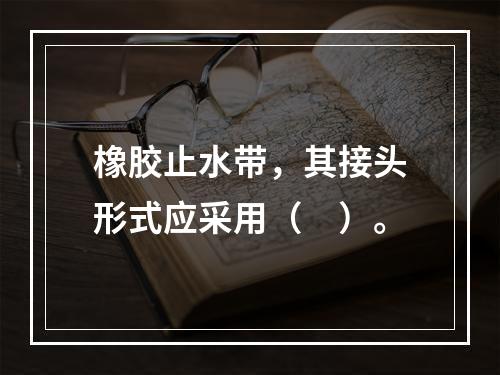 橡胶止水带，其接头形式应采用（　）。